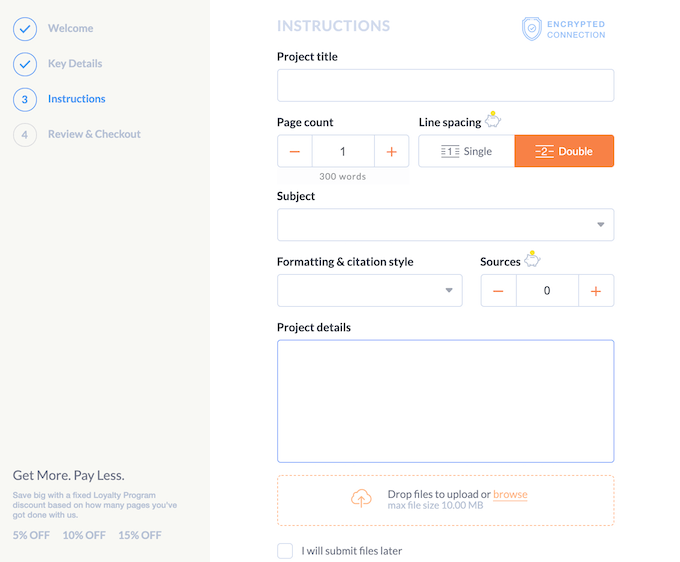 Welcome

Key Details

3 Instructions

4 Review & Checkout

Get More. Pay Less.

Save big with a fixed Loyalty Program discount based on how many pages you've got done with us.

5% OFF 10% OFF 15% OFF

INSTRUCTIONS

ENCRYPTED CONNECTION

Project title

Page count

− 1 +

300 words

Line spacing

1 Single

2 Double

Subject

Formatting & citation style

Sources

− 0 +

Project details

Drop files to upload or browse
max file size 10.00 MB

I will submit files later